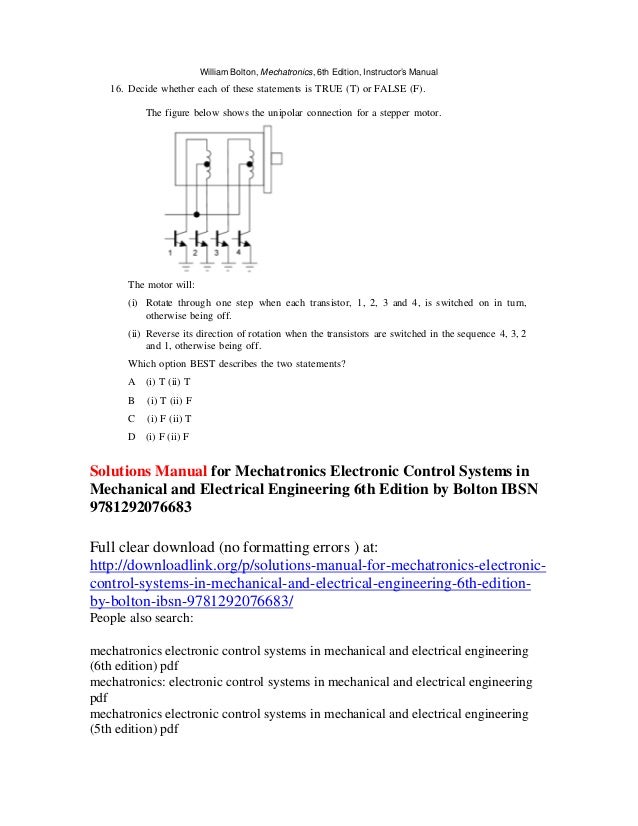 William Bolton, Mechatronics, 6th Edition, Instructor's Manual

16. Decide whether each of these statements is TRUE (T) or FALSE (F).

The figure below shows the unipolar connection for a stepper motor.

1 2 3 4

The motor will:

(i) Rotate through one step when each transistor, 1, 2, 3 and 4, is switched on in turn, otherwise being off.

(ii) Reverse its direction of rotation when the transistors are switched in the sequence 4, 3, 2 and 1, otherwise being off.

Which option BEST describes the two statements?

A (i) T (ii) T

B (i) T (ii) F

C (i) F (ii) T

D (i) F (ii) F

Solutions Manual for Mechatronics Electronic Control Systems in Mechanical and Electrical Engineering 6th Edition by Bolton IBSN 9781292076683

Full clear download (no formatting errors ) at:
http://downloadlink.org/p/solutions-manual-for-mechatronics-electronic-control-systems-in-mechanical-and-electrical-engineering-6th-edition-by-bolton-ibsn-9781292076683/
People also search:

mechatronics electronic control systems in mechanical and electrical engineering (6th edition) pdf
mechatronics: electronic control systems in mechanical and electrical engineering pdf
mechatronics electronic control systems in mechanical and electrical engineering (5th edition) pdf